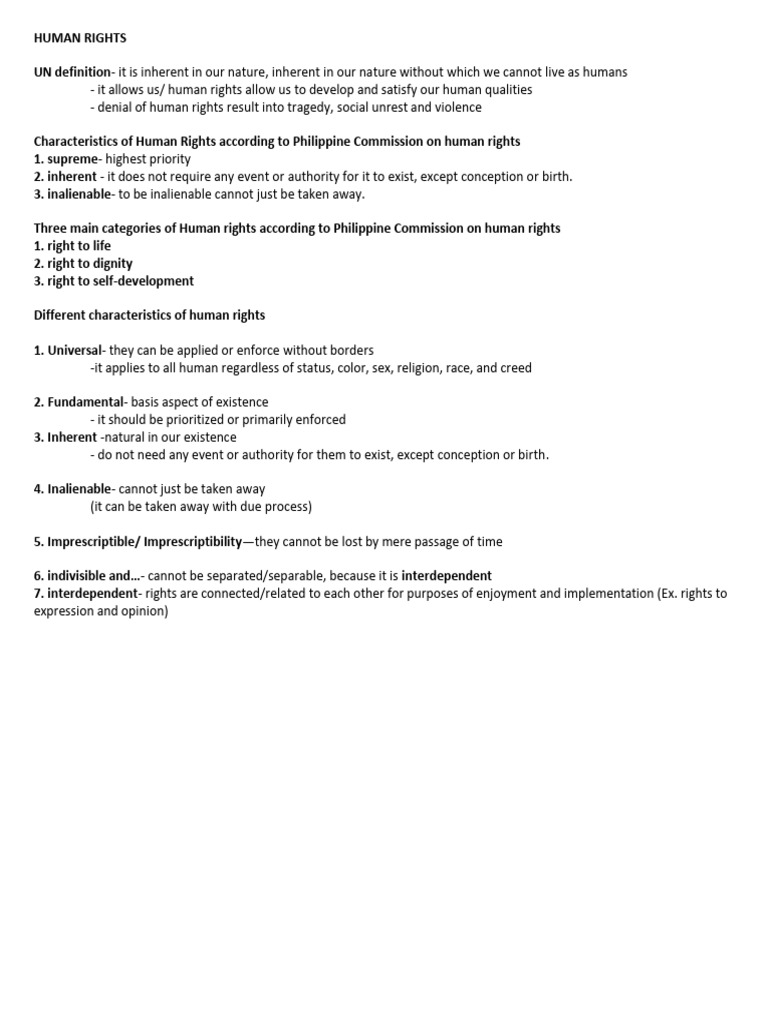 HUMAN RIGHTS

UN definition- it is inherent in our nature, inherent in our nature without which we cannot live as humans
- it allows us/ human rights allow us to develop and satisfy our human qualities
- denial of human rights result into tragedy, social unrest and violence

Characteristics of Human Rights according to Philippine Commission on human rights
1. supreme- highest priority
2. inherent - it does not require any event or authority for it to exist, except conception or birth.
3. inalienable- to be inalienable cannot just be taken away.

Three main categories of Human rights according to Philippine Commission on human rights
1. right to life
2. right to dignity
3. right to self-development

Different characteristics of human rights

1. Universal- they can be applied or enforce without borders
-it applies to all human regardless of status, color, sex, religion, race, and creed

2. Fundamental- basis aspect of existence
- it should be prioritized or primarily enforced
3. Inherent -natural in our existence
- do not need any event or authority for them to exist, except conception or birth.

4. Inalienable- cannot just be taken away
(it can be taken away with due process)

5. Imprescriptible/ Imprescriptibility—they cannot be lost by mere passage of time

6. indivisible and...- cannot be separated/separable, because it is interdependent
7. interdependent- rights are connected/related to each other for purposes of enjoyment and implementation (Ex. rights to expression and opinion)